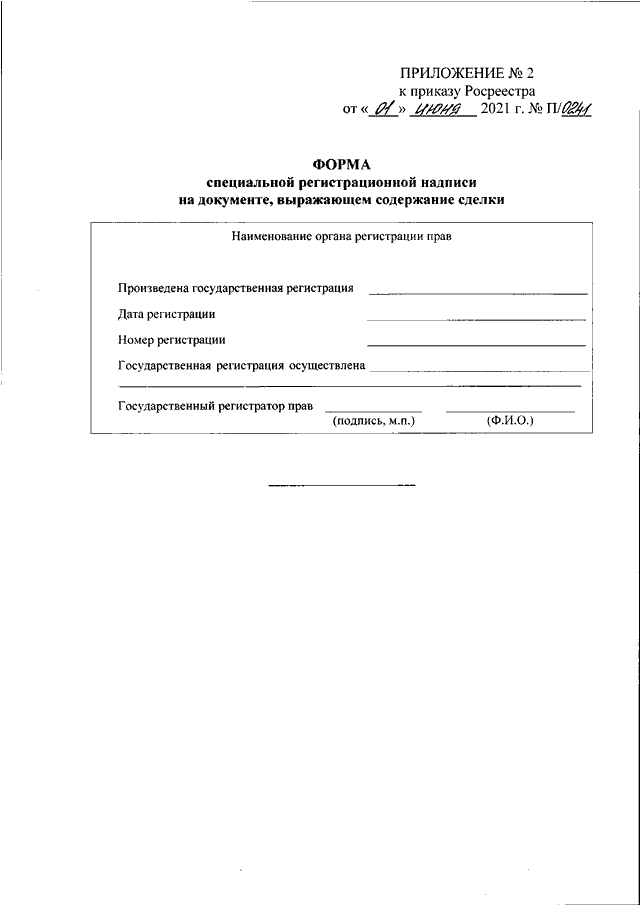 ПРИЛОЖЕНИЕ № 2
к приказу Росреестра
от « 01 » июня 2021 г. № П/0241

ФОРМА
специальной регистрационной надписи
на документе, выражающем содержание сделки

Наименование органа регистрации прав

Произведена государственная регистрация

Дата регистрации

Номер регистрации

Государственная регистрация осуществлена

Государственный регистратор прав
(подпись, м.п.) (Ф.И.О.)